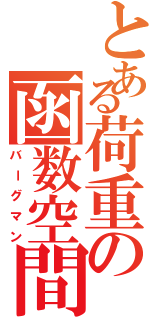 とある荷重の函数空間
バーグマン